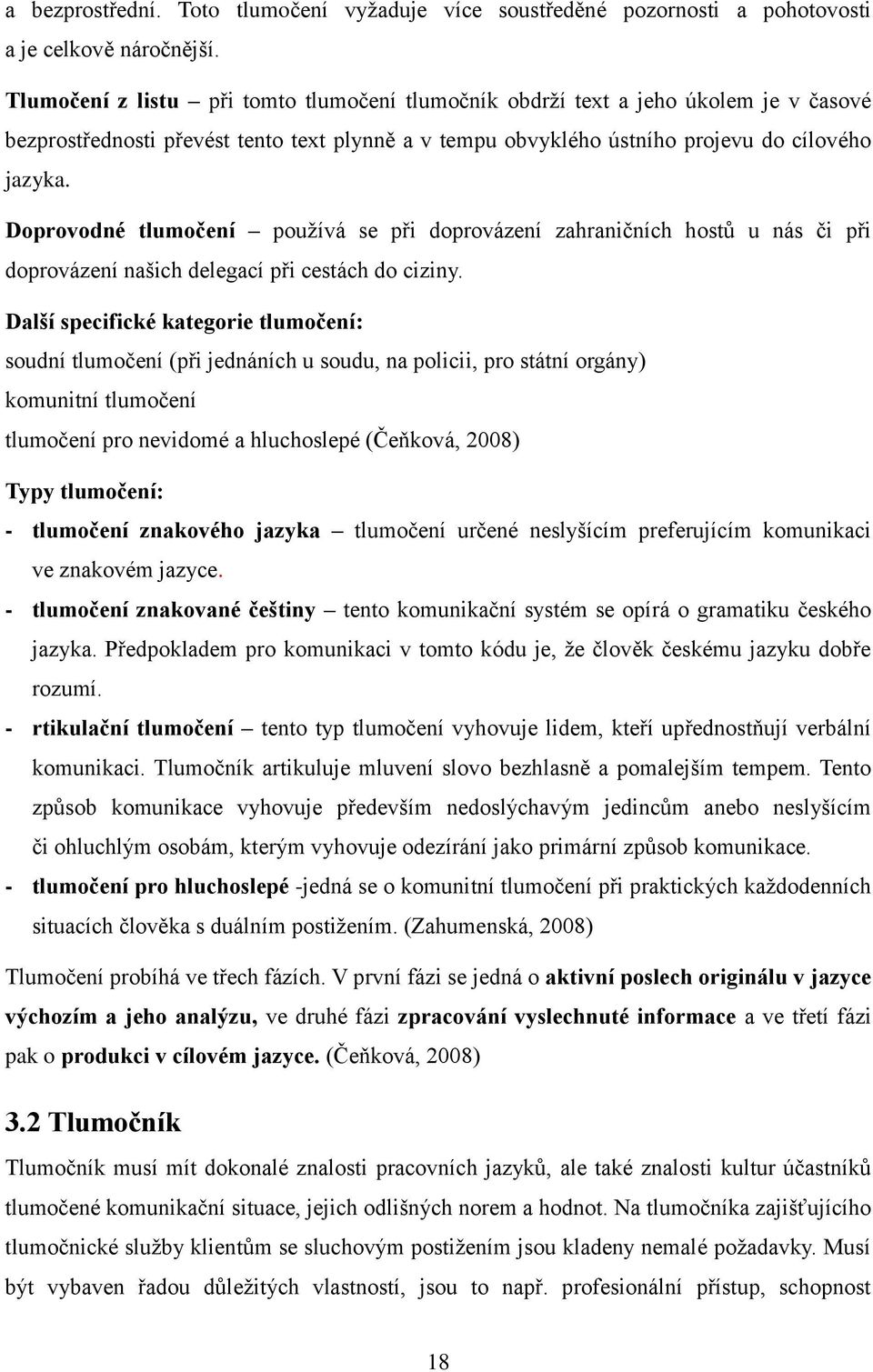 a bezprostřední. Toto tlumočení vyžaduje více soustředěné pozornosti a pohotovosti a je celkově náročnější.

Tlumočení z listu – při tomto tlumočení tlumočník obdrží text a jeho úkolem je v časové bezprostřednosti převést tento text plynně a v tempu obvyklého ústního projevu do cílového jazyka.

Doprovodné tlumočení – používá se při doprovázení zahraničních hostů u nás či při doprovázení našich delegací při cestách do ciziny.

Další specifické kategorie tlumočení:

soudní tlumočení (při jednáních u soudu, na policii, pro státní orgány)

komunitní tlumočení

tlumočení pro nevidomé a hluchoslepé (Čeňková, 2008)

Typy tlumočení:

- tlumočení znakového jazyka – tlumočení určené neslyšícím preferujícím komunikaci ve znakovém jazyce.
- tlumočení znakované češtiny – tento komunikační systém se opírá o gramatiku českého jazyka. Předpokladem pro komunikaci v tomto kódu je, že člověk českému jazyku dobře rozumí.
- rtikulační tlumočení – tento typ tlumočení vyhovuje lidem, kteří upřednostňují verbální komunikaci. Tlumočník artikuluje mluvení slovo bezhlasně a pomalejším tempem. Tento způsob komunikace vyhovuje především nedoslýchavým jedincům anebo neslyšícím či ohluchlým osobám, kterým vyhovuje odezírání jako primární způsob komunikace.
- tlumočení pro hluchoslepé -jedná se o komunitní tlumočení při praktických každodenních situacích člověka s duálním postižením. (Zahumenská, 2008)

Tlumočení probíhá ve třech fázích. V první fázi se jedná o aktivní poslech originálu v jazyce výchozím a jeho analýzu, ve druhé fázi zpracování vyslechnuté informace a ve třetí fázi pak o produkci v cílovém jazyce. (Čeňková, 2008)

3.2 Tlumočník

Tlumočník musí mít dokonalé znalosti pracovních jazyků, ale také znalosti kultur účastníků tlumočené komunikační situace, jejich odlišných norem a hodnot. Na tlumočníka zajišťujícího tlumočnické služby klientům se sluchovým postižením jsou kladeny nemalé požadavky. Musí být vybaven řadou důležitých vlastností, jsou to např. profesionální přístup, schopnost

18